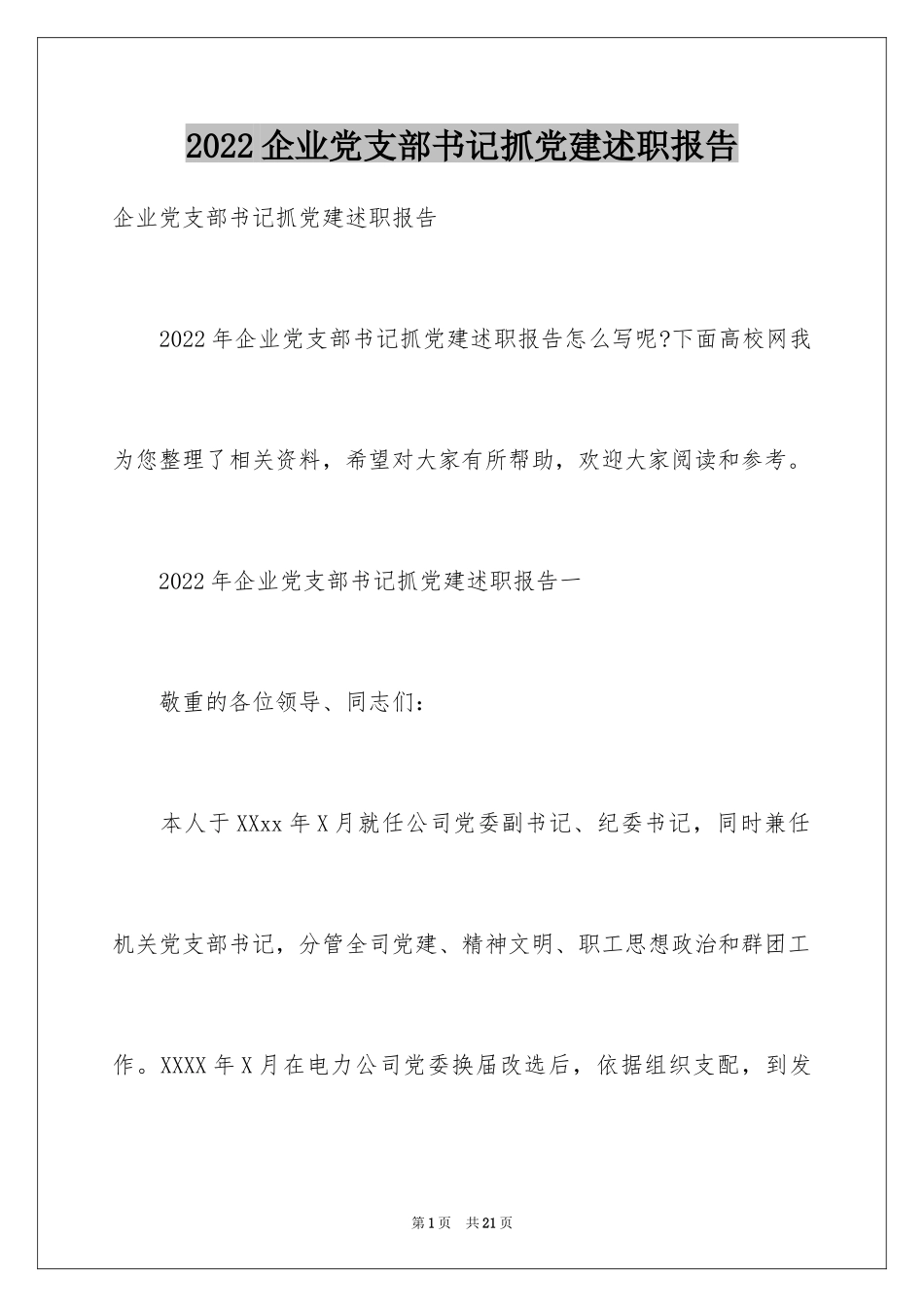 2022企业党支部书记抓党建述职报告

企业党支部书记抓党建述职报告

2022年企业党支部书记抓党建述职报告怎么写呢?下面高校网我为您整理了相关资料，希望对大家有所帮助，欢迎大家阅读和参考。

2022年企业党支部书记抓党建述职报告一

敬重的各位领导、同志们：

本人于XXxx年X月就任公司党委副书记、纪委书记，同时兼任机关党支部书记，分管全司党建、精神文明、职工思想政治和群团工作。XXXX年X月在电力公司党委换届改选后，依据组织支配，到发

第1页 共21页